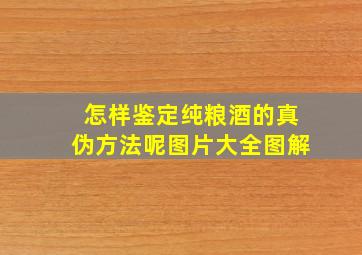 怎样鉴定纯粮酒的真伪方法呢图片大全图解